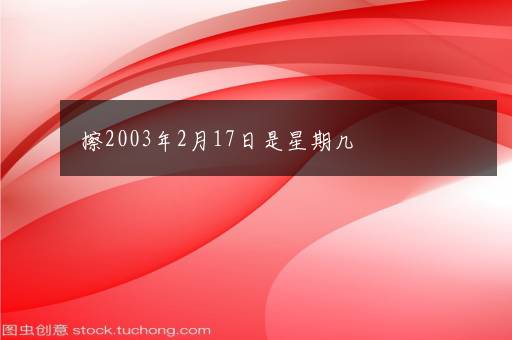 擦2003年2月17日是星期几

图虫创意 stock.tuchong.com